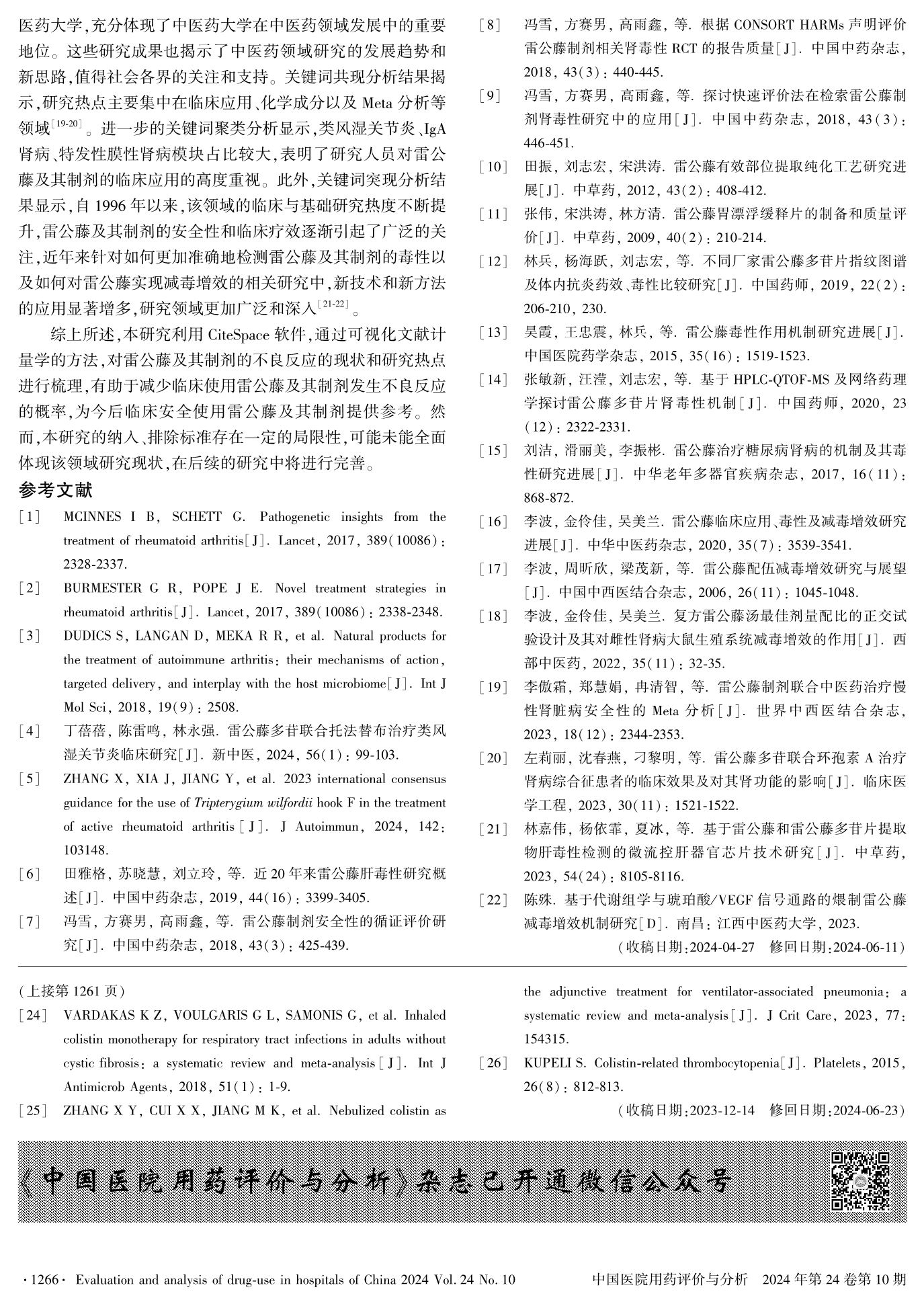 医药大学,充分体现了中医药大学在中医药领域发展中的重要地位。这些研究成果也揭示了中医药领域研究的发展趋势和新思路,值得社会各界的关注和支持。关键词共现分析结果揭示,研究热点主要集中在临床应用、化学成分以及 Meta 分析等领域$^{[19-20]}$。进一步的关键词聚类分析显示,类风湿关节炎、IgA 肾病、特发性膜性肾病模块占比较大,表明了研究人员对雷公藤及其制剂的临床应用的高度重视。此外,关键词突现分析结果显示,自 1996 年以来,该领域的临床与基础研究热度不断提升,雷公藤及其制剂的安全性和临床疗效逐渐引起了广泛的关注,近年来针对如何更加准确地检测雷公藤及其制剂的毒性以及如何对雷公藤实现减毒增效的相关研究中,新技术和新方法的应用显著增多,研究领域更加广泛和深入$^{[21-22]}$。

综上所述,本研究利用 CiteSpace 软件,通过可视化文献计量学的方法,对雷公藤及其制剂的不良反应的现状和研究热点进行梳理,有助于减少临床使用雷公藤及其制剂发生不良反应的概率,为今后临床安全使用雷公藤及其制剂提供参考。然而,本研究的纳入、排除标准存在一定的局限性,可能未能全面体现该领域研究现状,在后续的研究中将进行完善。

参考文献

[1] MCINNES I B, SCHETT G. Pathogenetic insights from the treatment of rheumatoid arthritis[J]. Lancet, 2017, 389(10086): 2328-2337.

[2] BURMESTER G R, POPE J E. Novel treatment strategies in rheumatoid arthritis[J]. Lancet, 2017, 389(10086): 2338-2348.

[3] DUDICS S, LANGAN D, MEKA R R, et al. Natural products for the treatment of autoimmune arthritis: their mechanisms of action, targeted delivery, and interplay with the host microbiome[J]. Int J Mol Sci, 2018, 19(9): 2508.

[4] 丁蓓蓓, 陈雷鸣, 林永强. 雷公藤多苷联合托法替布治疗类风湿关节炎临床研究[J]. 新中医, 2024, 56(1): 99-103.

[5] ZHANG X, XIA J, JIANG Y, et al. 2023 international consensus guidance for the use of Tripterygium wilfordii hook F in the treatment of active rheumatoid arthritis[J]. J Autoimmun, 2024, 142: 103148.

[6] 田雅格, 苏晓慧, 刘立玲, 等. 近 20 年来雷公藤肝毒性研究概述[J]. 中国中药杂志, 2019, 44(16): 3399-3405.

[7] 冯雪, 方赛男, 高雨鑫, 等. 雷公藤制剂安全性的循证评价研究[J]. 中国中药杂志, 2018, 43(3): 425-439.

[8] 冯雪, 方赛男, 高雨鑫, 等. 根据 CONSORT HARMs 声明评价雷公藤制剂相关肾毒性 RCT 的报告质量[J]. 中国中药杂志, 2018, 43(3): 440-445.

[9] 冯雪, 方赛男, 高雨鑫, 等. 探讨快速评价法在检索雷公藤制剂肾毒性研究中的应用[J]. 中国中药杂志, 2018, 43(3): 446-451.

[10] 田振, 刘志宏, 宋洪涛. 雷公藤有效部位提取纯化工艺研究进展[J]. 中草药, 2012, 43(2): 408-412.

[11] 张伟, 宋洪涛, 林方清. 雷公藤胃漂浮缓释片的制备和质量评价[J]. 中草药, 2009, 40(2): 210-214.

[12] 林兵, 杨海跃, 刘志宏, 等. 不同厂家雷公藤多苷片指纹图谱及体内抗炎药效、毒性比较研究[J]. 中国药师, 2019, 22(2): 206-210, 230.

[13] 吴霞, 王忠震, 林兵, 等. 雷公藤毒性作用机制研究进展[J]. 中国医院药学杂志, 2015, 35(16): 1519-1523.

[14] 张敏新, 汪滢, 刘志宏, 等. 基于 HPLC-QTOF-MS 及网络药理学探讨雷公藤多苷片肾毒性机制[J]. 中国药师, 2020, 23(12): 2322-2331.

[15] 刘洁, 滑丽美, 李振彬. 雷公藤治疗糖尿病肾病的机制及其毒性研究进展[J]. 中华老年多器官疾病杂志, 2017, 16(11): 868-872.

[16] 李波, 金伶佳, 吴美兰. 雷公藤临床应用、毒性及减毒增效研究进展[J]. 中华中医药杂志, 2020, 35(7): 3539-3541.

[17] 李波, 周昕欣, 梁茂新, 等. 雷公藤配伍减毒增效研究与展望[J]. 中国中西医结合杂志, 2006, 26(11): 1045-1048.

[18] 李波, 金伶佳, 吴美兰. 复方雷公藤汤最佳剂量配比的正交试验设计及其对雌性肾病大鼠生殖系统减毒增效的作用[J]. 西部中医药, 2022, 35(11): 32-35.

[19] 李傲霜, 郑慧娟, 冉清智, 等. 雷公藤制剂联合中医药治疗慢性肾脏病安全性的 Meta 分析[J]. 世界中西医结合杂志, 2023, 18(12): 2344-2353.

[20] 左莉丽, 沈春燕, 刁黎明, 等. 雷公藤多苷联合环孢素 A 治疗肾病综合征患者的临床效果及对其肾功能的影响[J]. 临床医学工程, 2023, 30(11): 1521-1522.

[21] 林嘉伟, 杨依霏, 夏冰, 等. 基于雷公藤和雷公藤多苷片提取物肝毒性检测的微流控肝器官芯片技术研究[J]. 中草药, 2023, 54(24): 8105-8116.

[22] 陈殊. 基于代谢组学与琥珀酸/VEGF 信号通路的煨制雷公藤减毒增效机制研究[D]. 南昌: 江西中医药大学, 2023.

(收稿日期:2024-04-27 修回日期:2024-06-11)

(上接第 1261 页)

[24] VARDAKAS K Z, VOULGARIS G L, SAMONIS G, et al. Inhaled colistin monotherapy for respiratory tract infections in adults without cystic fibrosis: a systematic review and meta-analysis[J]. Int J Antimicrob Agents, 2018, 51(1): 1-9.

[25] ZHANG X Y, CUI X X, JIANG M K, et al. Nebulized colistin as the adjunctive treatment for ventilator-associated pneumonia: a systematic review and meta-analysis[J]. J Crit Care, 2023, 77: 154315.

[26] KUPELI S. Colistin-related thrombocytopenia[J]. Platelets, 2015, 26(8): 812-813.

(收稿日期:2023-12-14 修回日期:2024-06-23)

《中国医院用药评价与分析》杂志已开通微信公众号

·1266· Evaluation and analysis of drug-use in hospitals of China 2024 Vol. 24 No. 10 中国医院用药评价与分析 2024 年第 24 卷第 10 期